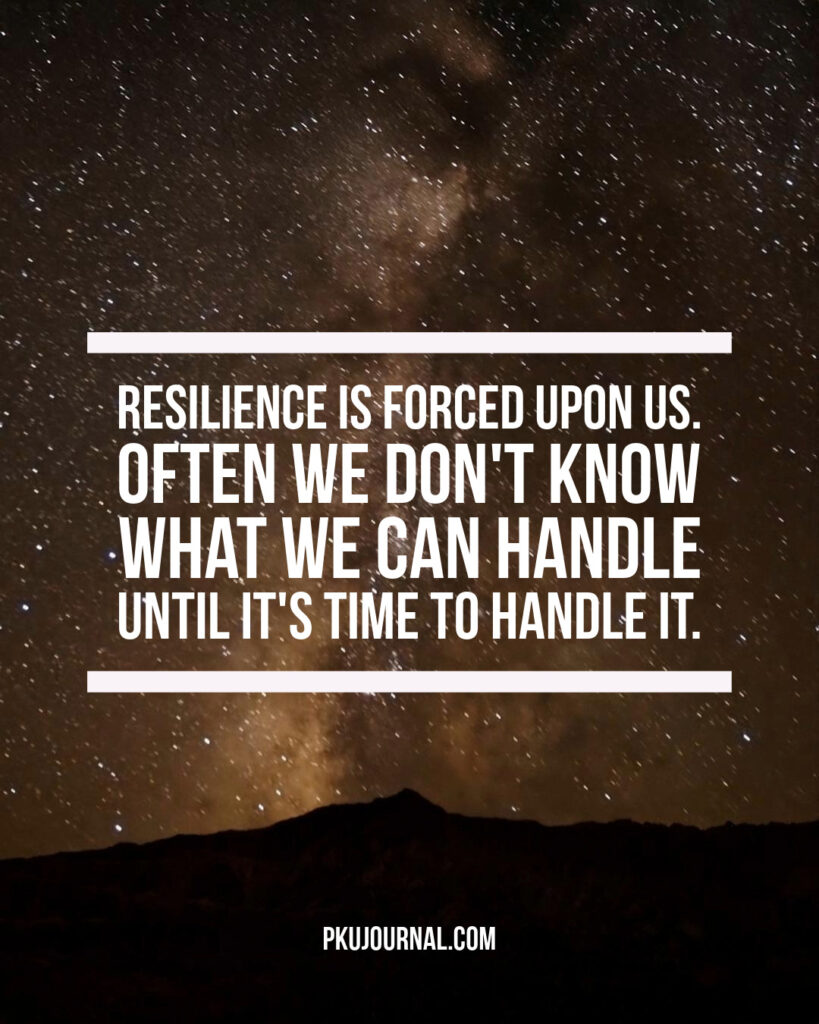 RESILIENCE IS FORCED UPON US. OFTEN WE DON'T KNOW WHAT WE CAN HANDLE UNTIL IT'S TIME TO HANDLE IT.

PKUJOURNAL.COM